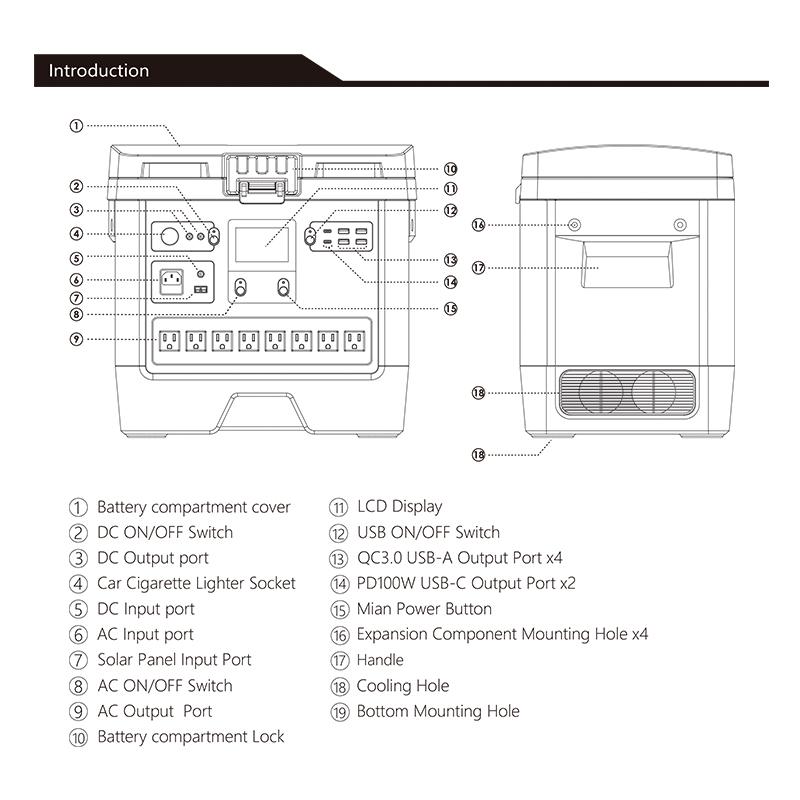 Introduction

①
②
③
④
⑤
⑥
⑦
⑧
⑨
⑩
⑪
⑫
⑬
⑭
⑮
⑯
⑰
⑱
⑱

① Battery compartment cover
② DC ON/OFF Switch
③ DC Output port
④ Car Cigarette Lighter Socket
⑤ DC Input port
⑥ AC Input port
⑦ Solar Panel Input Port
⑧ AC ON/OFF Switch
⑨ AC Output Port
⑩ Battery compartment Lock

⑪ LCD Display
⑫ USB ON/OFF Switch
⑬ QC3.0 USB-A Output Port x4
⑭ PD100W USB-C Output Port x2
⑮ Mian Power Button
⑯ Expansion Component Mounting Hole x4
⑰ Handle
⑱ Cooling Hole
⑲ Bottom Mounting Hole